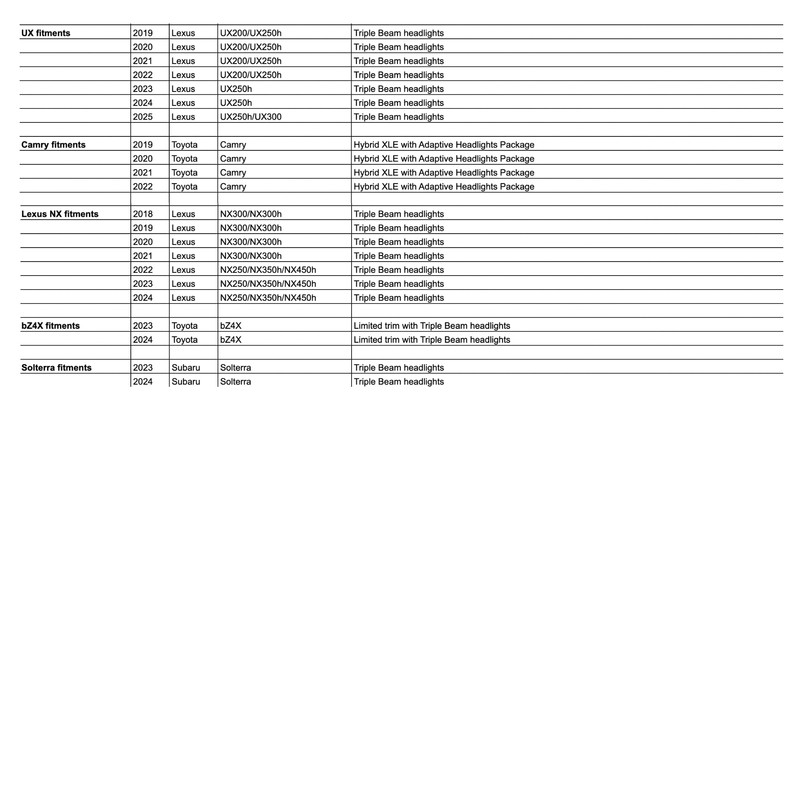 | | | | | |
|---|---|---|---|---|
| **UX fitments** | 2019 | Lexus | UX200/UX250h | Triple Beam headlights |
| | 2020 | Lexus | UX200/UX250h | Triple Beam headlights |
| | 2021 | Lexus | UX200/UX250h | Triple Beam headlights |
| | 2022 | Lexus | UX200/UX250h | Triple Beam headlights |
| | 2023 | Lexus | UX250h | Triple Beam headlights |
| | 2024 | Lexus | UX250h | Triple Beam headlights |
| | 2025 | Lexus | UX250h/UX300 | Triple Beam headlights |
| | | | | |
| **Camry fitments** | 2019 | Toyota | Camry | Hybrid XLE with Adaptive Headlights Package |
| | 2020 | Toyota | Camry | Hybrid XLE with Adaptive Headlights Package |
| | 2021 | Toyota | Camry | Hybrid XLE with Adaptive Headlights Package |
| | 2022 | Toyota | Camry | Hybrid XLE with Adaptive Headlights Package |
| | | | | |
| **Lexus NX fitments** | 2018 | Lexus | NX300/NX300h | Triple Beam headlights |
| | 2019 | Lexus | NX300/NX300h | Triple Beam headlights |
| | 2020 | Lexus | NX300/NX300h | Triple Beam headlights |
| | 2021 | Lexus | NX300/NX300h | Triple Beam headlights |
| | 2022 | Lexus | NX250/NX350h/NX450h | Triple Beam headlights |
| | 2023 | Lexus | NX250/NX350h/NX450h | Triple Beam headlights |
| | 2024 | Lexus | NX250/NX350h/NX450h | Triple Beam headlights |
| | | | | |
| **bZ4X fitments** | 2023 | Toyota | bZ4X | Limited trim with Triple Beam headlights |
| | 2024 | Toyota | bZ4X | Limited trim with Triple Beam headlights |
| | | | | |
| **Solterra fitments** | 2023 | Subaru | Solterra | Triple Beam headlights |
| | 2024 | Subaru | Solterra | Triple Beam headlights |